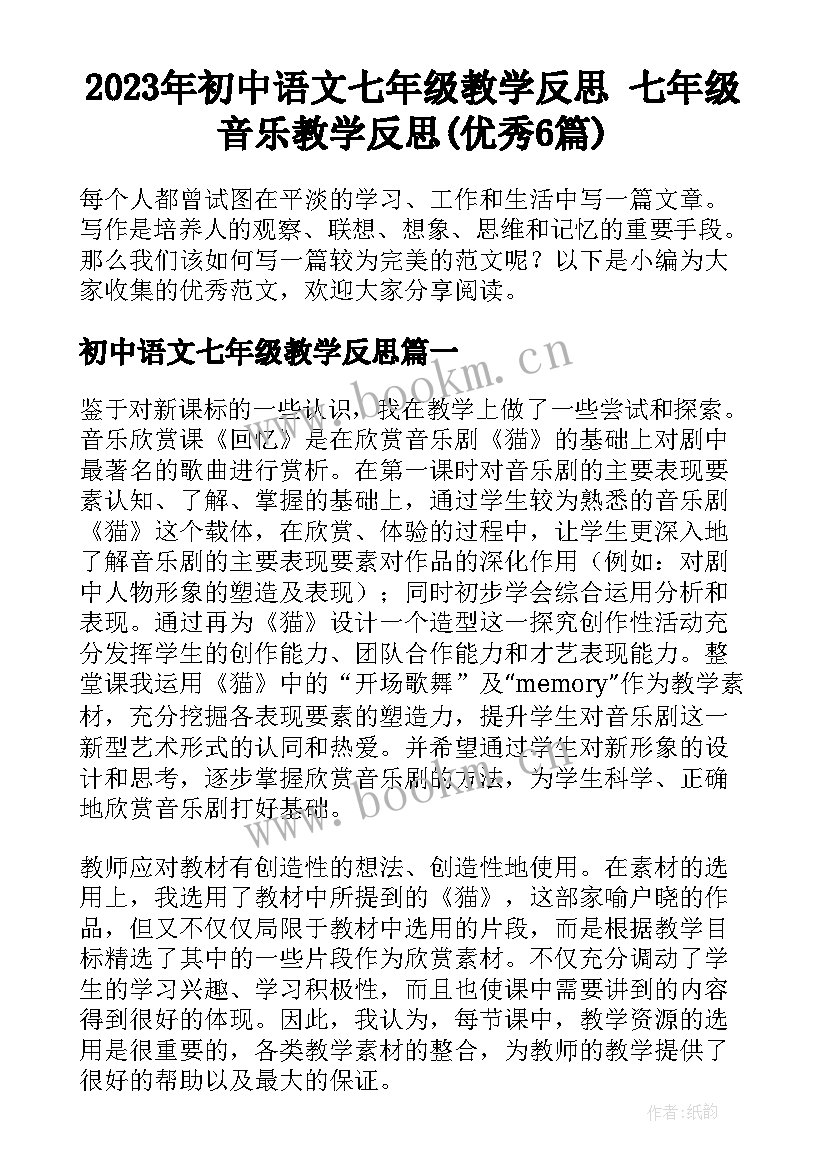 2023年初中语文七年级教学反思 七年级音乐教学反思(优秀6篇)

每个人都曾试图在平淡的学习、工作和生活中写一篇文章。写作是培养人的观察、联想、想象、思维和记忆的重要手段。那么我们该如何写一篇较为完美的范文呢？以下是小编为大家收集的优秀范文，欢迎大家分享阅读。

初中语文七年级教学反思篇一

www.bookm.cn

鉴于对新课标的一些认识，我在教学上做了一些尝试和探索。音乐欣赏课《回忆》是在欣赏音乐剧《猫》的基础上对剧中最著名的歌曲进行赏析。在第一课时对音乐剧的主要表现要素认知、了解、掌握的基础上，通过学生较为熟悉的音乐剧《猫》这个载体，在欣赏、体验的过程中，让学生更深入地了解音乐剧的主要表现要素对作品的深化作用（例如：对剧中人物形象的塑造及表现）；同时初步学会综合运用分析和表现。通过再为《猫》设计一个造型这一探究创作性活动充分发挥学生的创作能力、团队合作能力和才艺表现能力。整堂课我运用《猫》中的“开场歌舞”及“memory”作为教学素材，充分挖掘各表现要素的塑造力，提升学生对音乐剧这一新型艺术形式的认同和热爱。并希望通过学生对新形象的设计和思考，逐步掌握欣赏音乐剧的方法，为学生科学、正确地欣赏音乐剧打好基础。

www.bookm.cn

教师应对教材有创造性的想法、创造性地使用。在素材的选用上，我选用了教材中所提到的《猫》，这部家喻户晓的作品，但又不仅仅局限于教材中选用的片段，而是根据教学目标精选了其中的一些片段作为欣赏素材。不仅充分调动了学生的学习兴趣、学习积极性，而且也使课中需要讲到的内容得到很好的体现。因此，我认为，每节课中，教学资源的选用是很重要的，各类教学素材的整合，为教师的教学提供了很好的帮助以及最大的保证。

作者:纸韵